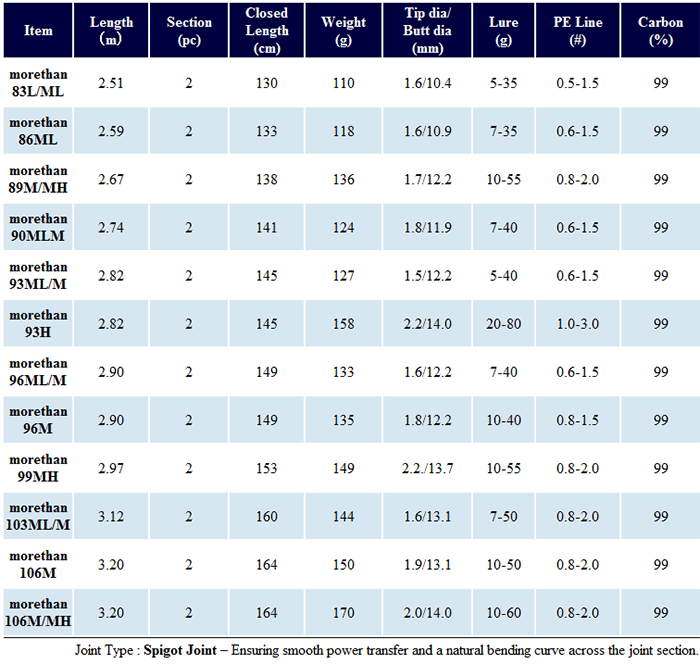 | Item | Length (m) | Section (pc) | Closed Length (cm) | Weight (g) | Tip dia/ Butt dia (mm) | Lure (g) | PE Line (#) | Carbon (%) |
|---|---|---|---|---|---|---|---|---|
| morethan 83L/ML | 2.51 | 2 | 130 | 110 | 1.6/10.4 | 5-35 | 0.5-1.5 | 99 |
| morethan 86ML | 2.59 | 2 | 133 | 118 | 1.6/10.9 | 7-35 | 0.6-1.5 | 99 |
| morethan 89M/MH | 2.67 | 2 | 138 | 136 | 1.7/12.2 | 10-55 | 0.8-2.0 | 99 |
| morethan 90MLM | 2.74 | 2 | 141 | 124 | 1.8/11.9 | 7-40 | 0.6-1.5 | 99 |
| morethan 93ML/M | 2.82 | 2 | 145 | 127 | 1.5/12.2 | 5-40 | 0.6-1.5 | 99 |
| morethan 93H | 2.82 | 2 | 145 | 158 | 2.2/14.0 | 20-80 | 1.0-3.0 | 99 |
| morethan 96ML/M | 2.90 | 2 | 149 | 133 | 1.6/12.2 | 7-40 | 0.6-1.5 | 99 |
| morethan 96M | 2.90 | 2 | 149 | 135 | 1.8/12.2 | 10-40 | 0.8-1.5 | 99 |
| morethan 99MH | 2.97 | 2 | 153 | 149 | 2.2./13.7 | 10-55 | 0.8-2.0 | 99 |
| morethan 103ML/M | 3.12 | 2 | 160 | 144 | 1.6/13.1 | 7-50 | 0.8-2.0 | 99 |
| morethan 106M | 3.20 | 2 | 164 | 150 | 1.9/13.1 | 10-50 | 0.8-2.0 | 99 |
| morethan 106M/MH | 3.20 | 2 | 164 | 170 | 2.0/14.0 | 10-60 | 0.8-2.0 | 99 |

Joint Type : Spigot Joint – Ensuring smooth power transfer and a natural bending curve across the joint section.